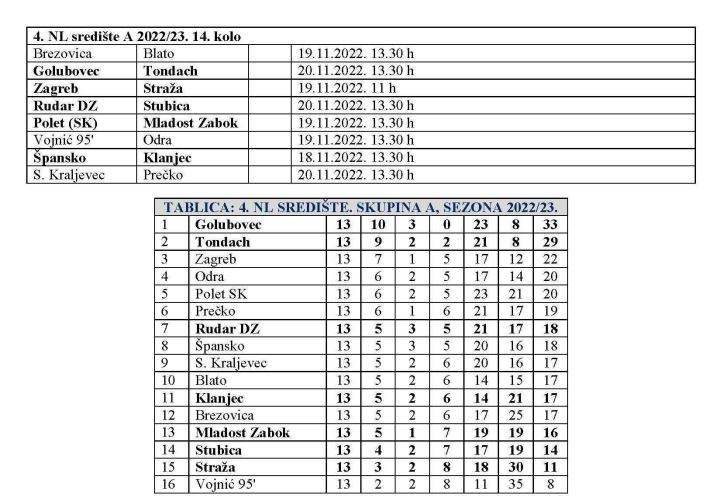 | 4. NL središte A 2022/23. 14. kolo | | | |
|---|---|---|---|
| Brezovica | Blato | | 19.11.2022. 13.30 h |
| Golubovec | Tondach | | 20.11.2022. 13.30 h |
| Zagreb | Straža | | 19.11.2022. 11 h |
| Rudar DZ | Stubica | | 20.11.2022. 13.30 h |
| Polet (SK) | Mladost Zabok | | 19.11.2022. 13.30 h |
| Vojnić 95' | Odra | | 19.11.2022. 13.30 h |
| Špansko | Klanjec | | 18.11.2022. 13.30 h |
| S. Kraljevec | Prečko | | 20.11.2022. 13.30 h |

| TABLICA: 4. NL SREDIŠTE. SKUPINA A, SEZONA 2022/23. | | | | | | | | |
|---|---|---|---|---|---|---|---|---|
| 1 | Golubovec | 13 | 10 | 3 | 0 | 23 | 8 | 33 |
| 2 | Tondach | 13 | 9 | 2 | 2 | 21 | 8 | 29 |
| 3 | Zagreb | 13 | 7 | 1 | 5 | 17 | 12 | 22 |
| 4 | Odra | 13 | 6 | 2 | 5 | 17 | 14 | 20 |
| 5 | Polet SK | 13 | 6 | 2 | 5 | 23 | 21 | 20 |
| 6 | Prečko | 13 | 6 | 1 | 6 | 21 | 17 | 19 |
| 7 | Rudar DZ | 13 | 5 | 3 | 5 | 21 | 17 | 18 |
| 8 | Špansko | 13 | 5 | 3 | 5 | 20 | 16 | 18 |
| 9 | S. Kraljevec | 13 | 5 | 2 | 6 | 20 | 16 | 17 |
| 10 | Blato | 13 | 5 | 2 | 6 | 14 | 15 | 17 |
| 11 | Klanjec | 13 | 5 | 2 | 6 | 14 | 21 | 17 |
| 12 | Brezovica | 13 | 5 | 2 | 6 | 17 | 25 | 17 |
| 13 | Mladost Zabok | 13 | 5 | 1 | 7 | 19 | 19 | 16 |
| 14 | Stubica | 13 | 4 | 2 | 7 | 17 | 19 | 14 |
| 15 | Straža | 13 | 3 | 2 | 8 | 18 | 30 | 11 |
| 16 | Vojnić 95' | 13 | 2 | 2 | 8 | 11 | 35 | 8 |